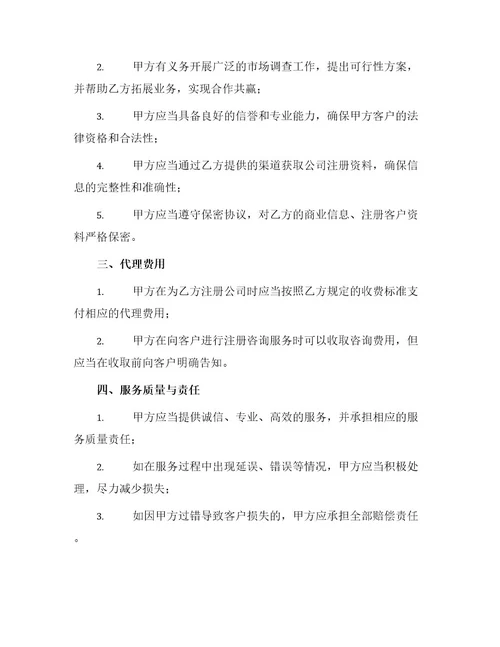 2. 甲方有义务开展广泛的市场调查工作，提出可行性方案，并帮助乙方拓展业务，实现合作共赢；

3. 甲方应当具备良好的信誉和专业能力，确保甲方客户的法律资格和合法性；

4. 甲方应当通过乙方提供的渠道获取公司注册资料，确保信息的完整性和准确性；

5. 甲方应当遵守保密协议，对乙方的商业信息、注册客户资料严格保密。

三、代理费用

1. 甲方在为乙方注册公司时应当按照乙方规定的收费标准支付相应的代理费用；

2. 甲方在向客户进行注册咨询服务时可以收取咨询费用，但应当在收取前向客户明确告知。

四、服务质量与责任

1. 甲方应当提供诚信、专业、高效的服务，并承担相应的服务质量责任；

2. 如在服务过程中出现延误、错误等情况，甲方应当积极处理，尽力减少损失；

3. 如因甲方过错导致客户损失的，甲方应承担全部赔偿责任。